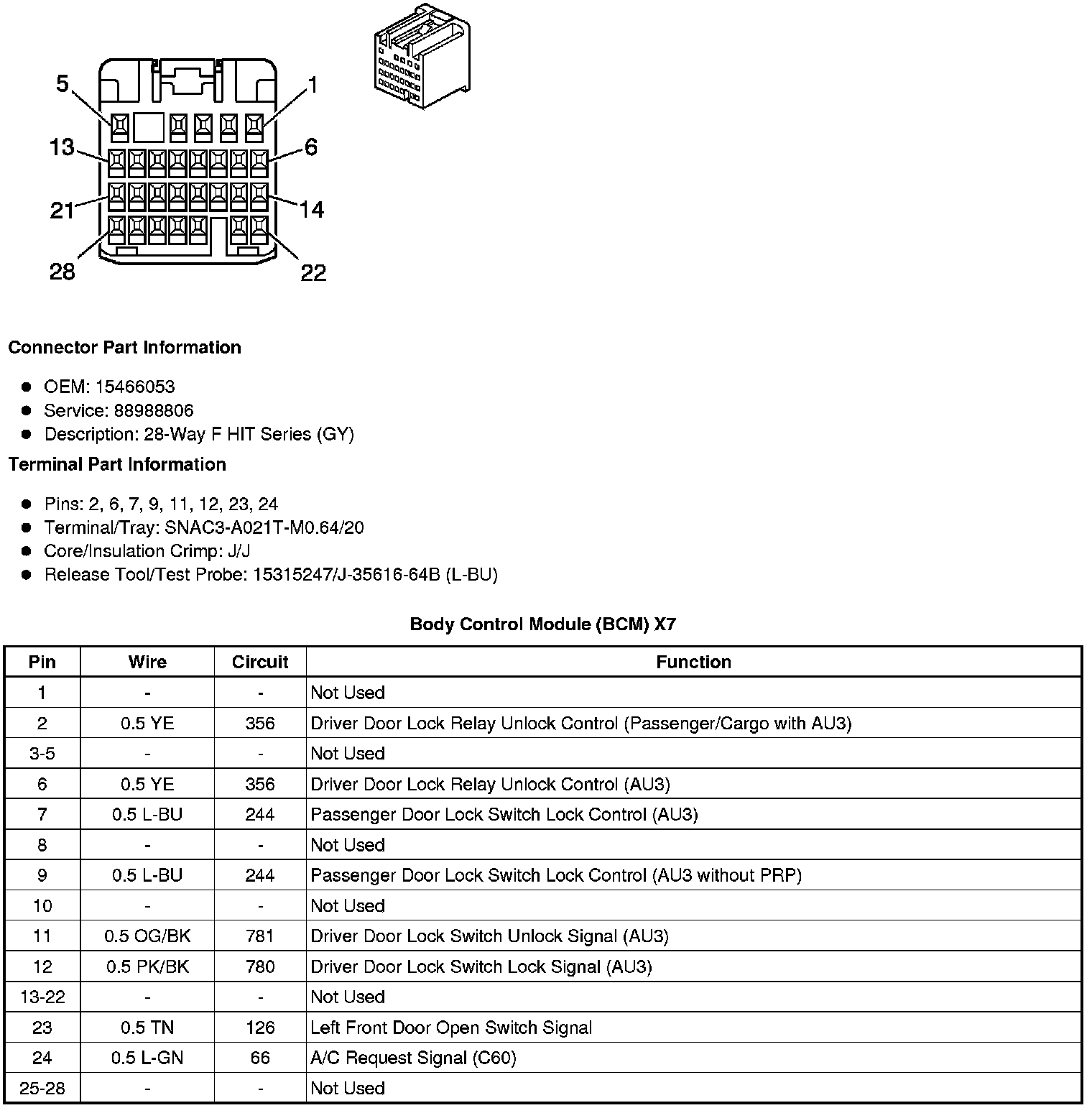 5
1
13
6
21
14
28
22

Connector Part Information

- OEM: 15466053
- Service: 88988806
- Description: 28-Way F HIT Series (GY)

Terminal Part Information

- Pins: 2, 6, 7, 9, 11, 12, 23, 24
- Terminal/Tray: SNAC3-A021T-M0.64/20
- Core/Insulation Crimp: J/J
- Release Tool/Test Probe: 15315247/J-35616-64B (L-BU)

Body Control Module (BCM) X7

| Pin | Wire | Circuit | Function |
|---|---|---|---|
| 1 | - | - | Not Used |
| 2 | 0.5 YE | 356 | Driver Door Lock Relay Unlock Control (Passenger/Cargo with AU3) |
| 3-5 | - | - | Not Used |
| 6 | 0.5 YE | 356 | Driver Door Lock Relay Unlock Control (AU3) |
| 7 | 0.5 L-BU | 244 | Passenger Door Lock Switch Lock Control (AU3) |
| 8 | - | - | Not Used |
| 9 | 0.5 L-BU | 244 | Passenger Door Lock Switch Lock Control (AU3 without PRP) |
| 10 | - | - | Not Used |
| 11 | 0.5 OG/BK | 781 | Driver Door Lock Switch Unlock Signal (AU3) |
| 12 | 0.5 PK/BK | 780 | Driver Door Lock Switch Lock Signal (AU3) |
| 13-22 | - | - | Not Used |
| 23 | 0.5 TN | 126 | Left Front Door Open Switch Signal |
| 24 | 0.5 L-GN | 66 | A/C Request Signal (C60) |
| 25-28 | - | - | Not Used |